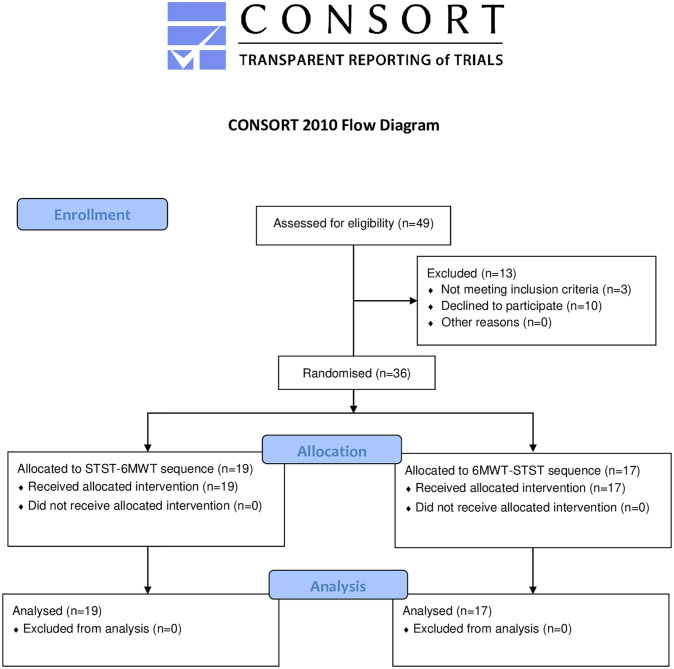 CONSORT
TRANSPARENT REPORTING of TRIALS

CONSORT 2010 Flow Diagram

Enrollment

Assessed for eligibility (n=49)

Excluded (n=13)
♦ Not meeting inclusion criteria (n=3)
♦ Declined to participate (n=10)
♦ Other reasons (n=0)

Randomised (n=36)

Allocation

Allocated to STST-6MWT sequence (n=19)
♦ Received allocated intervention (n=19)
♦ Did not receive allocated intervention (n=0)

Allocated to 6MWT-STST sequence (n=17)
♦ Received allocated intervention (n=17)
♦ Did not receive allocated intervention (n=0)

Analysis

Analysed (n=19)
♦ Excluded from analysis (n=0)

Analysed (n=17)
♦ Excluded from analysis (n=0)